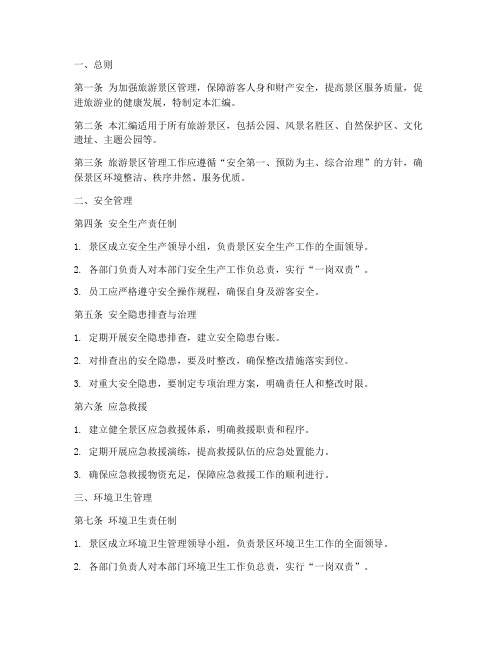 一、总则

第一条 为加强旅游景区管理，保障游客人身和财产安全，提高景区服务质量，促进旅游业的健康发展，特制定本汇编。

第二条 本汇编适用于所有旅游景区，包括公园、风景名胜区、自然保护区、文化遗址、主题公园等。

第三条 旅游景区管理工作应遵循“安全第一、预防为主、综合治理”的方针，确保景区环境整洁、秩序井然、服务优质。

二、安全管理

第四条 安全生产责任制

1. 景区成立安全生产领导小组，负责景区安全生产工作的全面领导。

2. 各部门负责人对本部门安全生产工作负总责，实行“一岗双责”。

3. 员工应严格遵守安全操作规程，确保自身及游客安全。

第五条 安全隐患排查与治理

1. 定期开展安全隐患排查，建立安全隐患台账。

2. 对排查出的安全隐患，要及时整改，确保整改措施落实到位。

3. 对重大安全隐患，要制定专项治理方案，明确责任人和整改时限。

第六条 应急救援

1. 建立健全景区应急救援体系，明确救援职责和程序。

2. 定期开展应急救援演练，提高救援队伍的应急处置能力。

3. 确保应急救援物资充足，保障应急救援工作的顺利进行。

三、环境卫生管理

第七条 环境卫生责任制

1. 景区成立环境卫生管理领导小组，负责景区环境卫生工作的全面领导。

2. 各部门负责人对本部门环境卫生工作负总责，实行“一岗双责”。